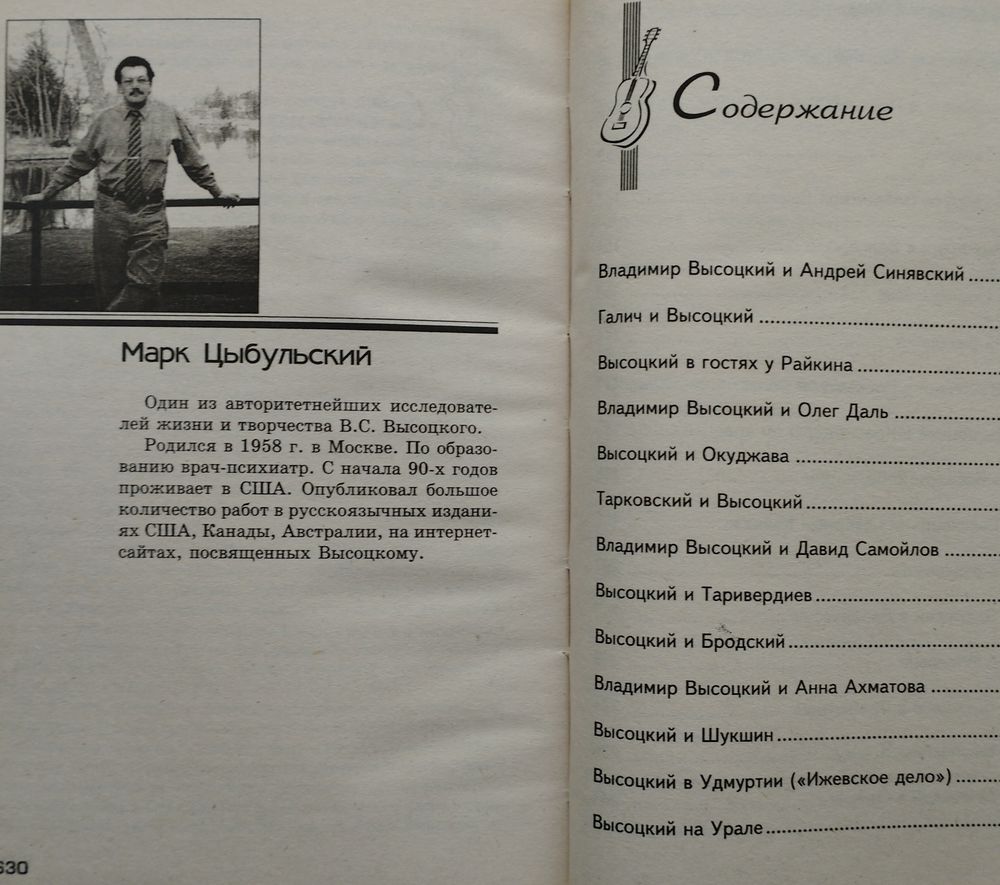 Марк Цыбульский

Один из авторитетнейших исследователей жизни и творчества В.С. Высоцкого. Родился в 1958 г. в Москве. По образованию врач-психиатр. С начала 90-х годов проживает в США. Опубликовал большое количество работ в русскоязычных изданиях США, Канады, Австралии, на интернет-сайтах, посвященных Высоцкому.

630

Содержание

Владимир Высоцкий и Андрей Синявский ....

Галич и Высоцкий ....

Высоцкий в гостях у Райкина ....

Владимир Высоцкий и Олег Даль ....

Высоцкий и Окуджава ....

Тарковский и Высоцкий ....

Владимир Высоцкий и Давид Самойлов ....

Высоцкий и Таривердиев ....

Высоцкий и Бродский ....

Владимир Высоцкий и Анна Ахматова ....

Высоцкий и Шукшин ....

Высоцкий в Удмуртии («Ижевское дело») ....

Высоцкий на Урале ....